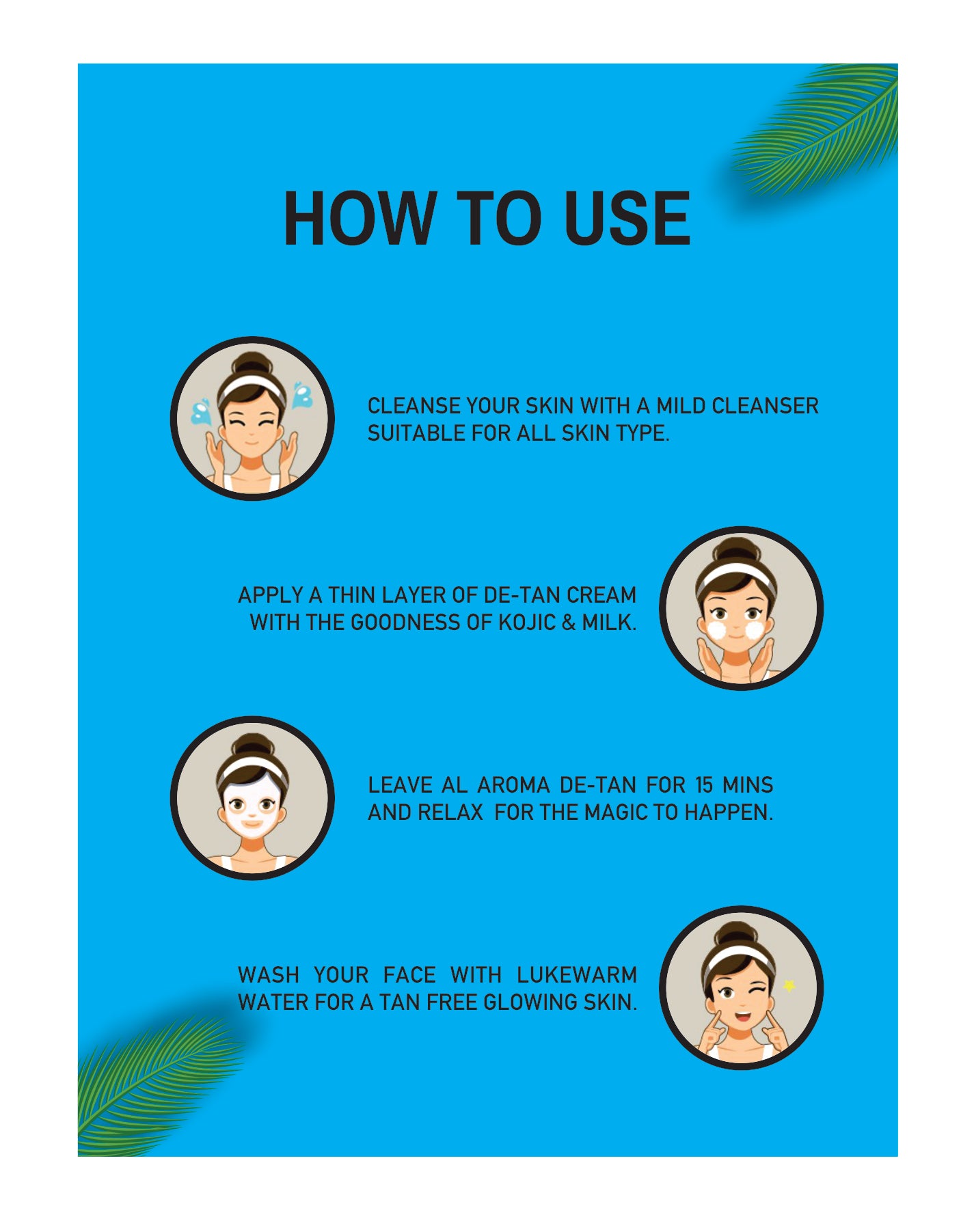 HOW TO USE

CLEANSE YOUR SKIN WITH A MILD CLEANSER SUITABLE FOR ALL SKIN TYPE.

APPLY A THIN LAYER OF DE-TAN CREAM WITH THE GOODNESS OF KOJIC & MILK.

LEAVE AL AROMA DE-TAN FOR 15 MINS AND RELAX FOR THE MAGIC TO HAPPEN.

WASH YOUR FACE WITH LUKEWARM WATER FOR A TAN FREE GLOWING SKIN.